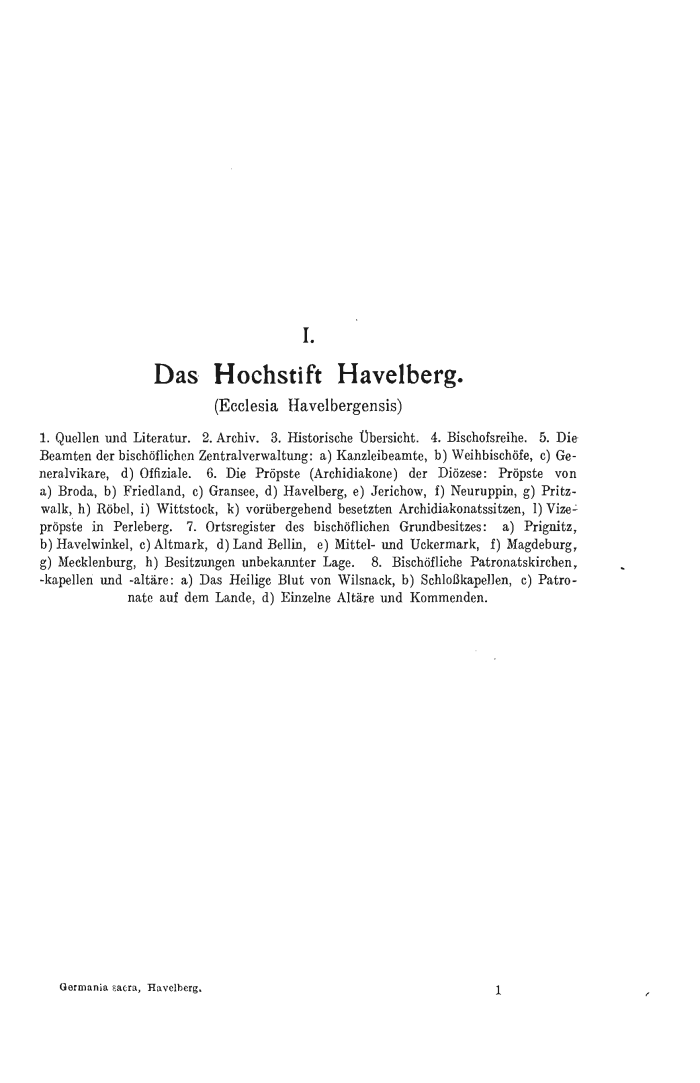 I.

Das Hochstift Havelberg.

(Ecclesia Havelbergensis)

1. Quellen und Literatur. 2. Archiv. 3. Historische Übersicht. 4. Bischofsreihe. 5. Die Beamten der bischöflichen Zentralverwaltung: a) Kanzleibeamte, b) Weihbischöfe, c) Generalvikare, d) Offiziale. 6. Die Pröpste (Archidiakone) der Diözese: Pröpste von a) Broda, b) Friedland, c) Gransee, d) Havelberg, e) Jerichow, f) Neuruppin, g) Pritzwalk, h) Röbel, i) Wittstock, k) vorübergehend besetzten Archidiakonatssitzen, l) Vizepröpste in Perleberg. 7. Ortsregister des bischöflichen Grundbesitzes: a) Prignitz, b) Havelwinkel, c) Altmark, d) Land Bellin, e) Mittel- und Uckermark, f) Magdeburg, g) Mecklenburg, h) Besitzungen unbekannter Lage. 8. Bischöfliche Patronatskirchen, -kapellen und -altäre: a) Das Heilige Blut von Wilsnack, b) Schloßkapellen, c) Patronate auf dem Lande, d) Einzelne Altäre und Kommenden.

Germania sacra, Havelberg. 1